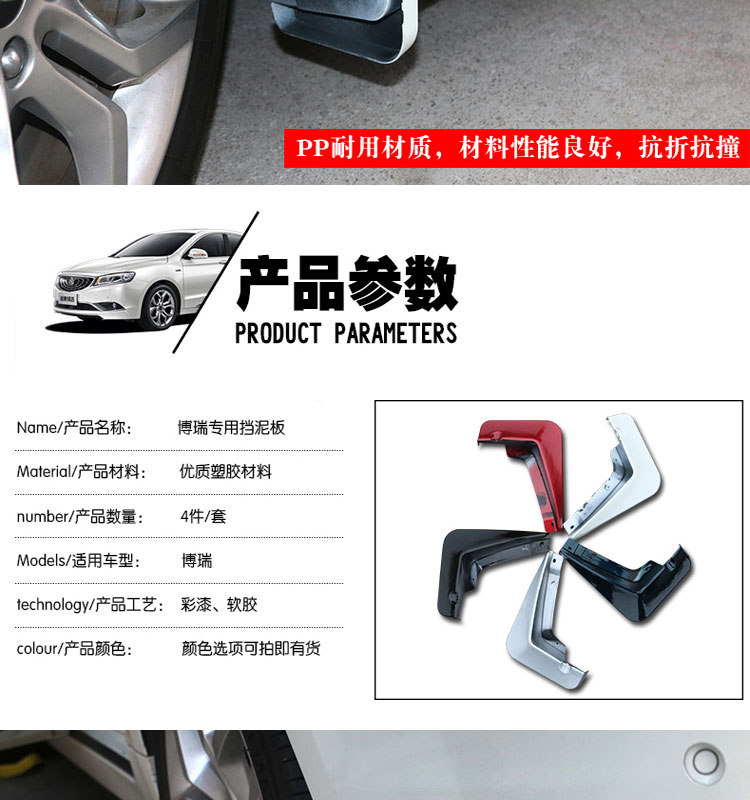 PP耐用材质，材料性能良好，抗折抗撞

产品参数
PRODUCT PARAMETERS

Name/产品名称： 博瑞专用挡泥板

Material/产品材料： 优质塑胶材料

number/产品数量： 4件/套

Models/适用车型： 博瑞

technology/产品工艺： 彩漆、软胶

colour/产品颜色： 颜色选项可拍即有货